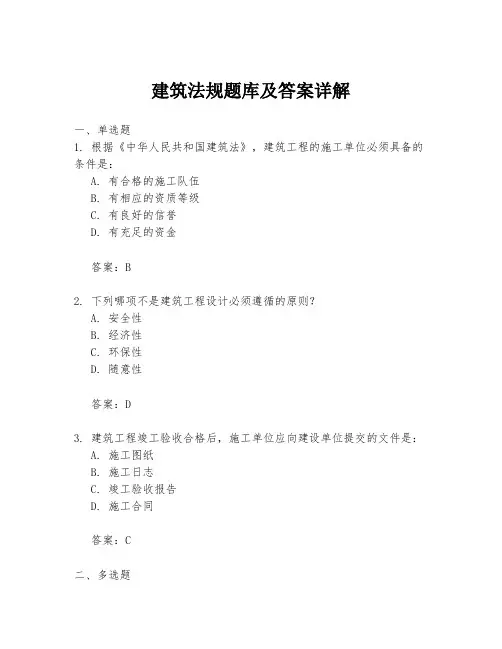 建筑法规题库及答案详解

一、单选题

1. 根据《中华人民共和国建筑法》，建筑工程的施工单位必须具备的条件是：

A. 有合格的施工队伍
B. 有相应的资质等级
C. 有良好的信誉
D. 有充足的资金

答案：B

2. 下列哪项不是建筑工程设计必须遵循的原则？

A. 安全性
B. 经济性
C. 环保性
D. 随意性

答案：D

3. 建筑工程竣工验收合格后，施工单位应向建设单位提交的文件是：

A. 施工图纸
B. 施工日志
C. 竣工验收报告
D. 施工合同

答案：C

二、多选题